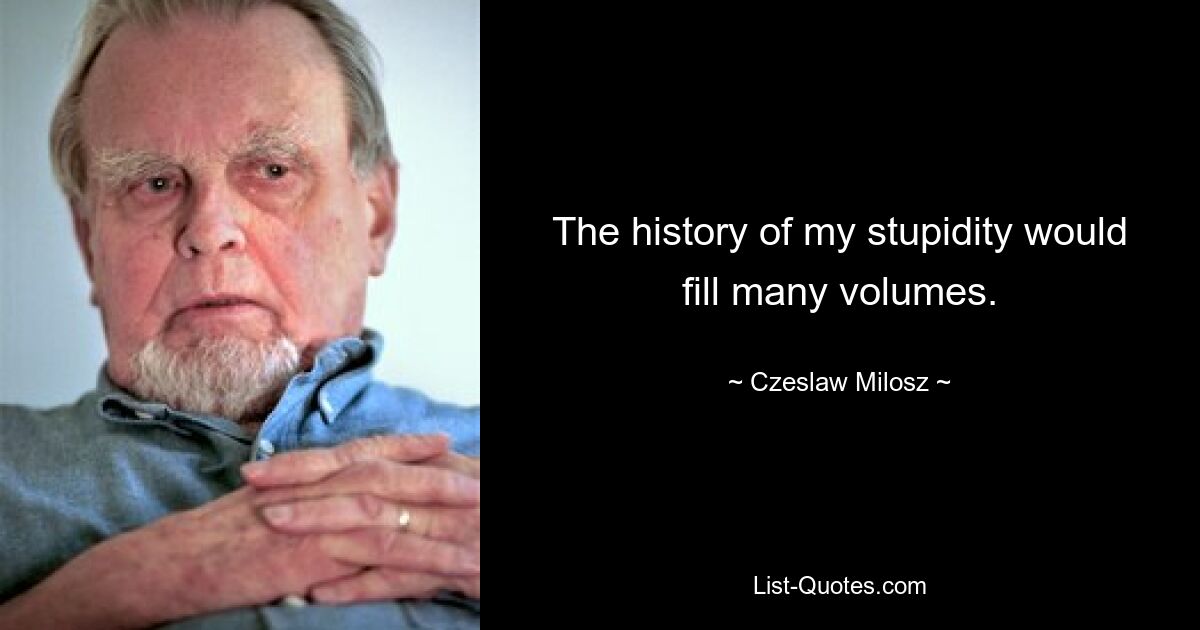 The history of my stupidity would fill many volumes.

~ Czeslaw Milosz ~

List-Quotes.com